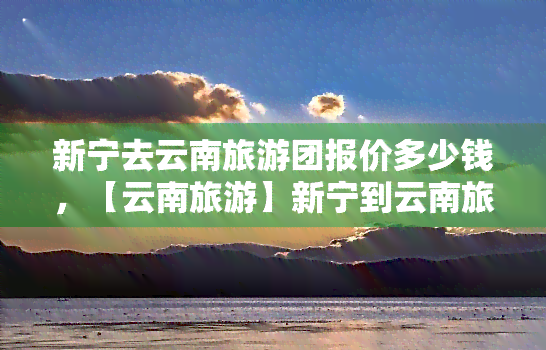 新宁去云南旅游团报价多少钱，【云南旅游】新宁到云南旅